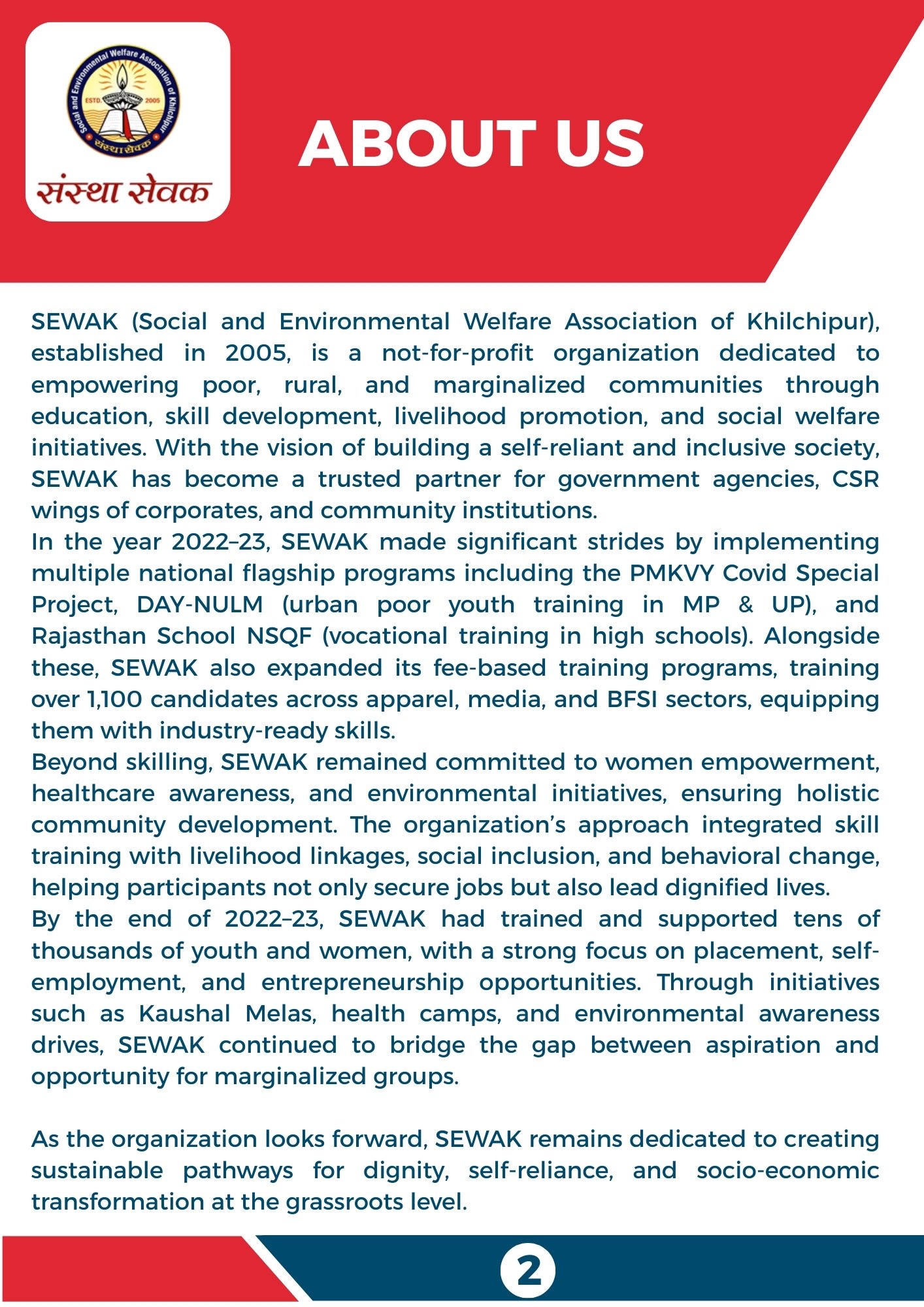 Social and Environmental Welfare Association of Khilchipur
ESTD. 2005
संस्था सेवक

संस्था सेवक

ABOUT US

SEWAK (Social and Environmental Welfare Association of Khilchipur), established in 2005, is a not-for-profit organization dedicated to empowering poor, rural, and marginalized communities through education, skill development, livelihood promotion, and social welfare initiatives. With the vision of building a self-reliant and inclusive society, SEWAK has become a trusted partner for government agencies, CSR wings of corporates, and community institutions.
In the year 2022–23, SEWAK made significant strides by implementing multiple national flagship programs including the PMKVY Covid Special Project, DAY-NULM (urban poor youth training in MP & UP), and Rajasthan School NSQF (vocational training in high schools). Alongside these, SEWAK also expanded its fee-based training programs, training over 1,100 candidates across apparel, media, and BFSI sectors, equipping them with industry-ready skills.
Beyond skilling, SEWAK remained committed to women empowerment, healthcare awareness, and environmental initiatives, ensuring holistic community development. The organization's approach integrated skill training with livelihood linkages, social inclusion, and behavioral change, helping participants not only secure jobs but also lead dignified lives.
By the end of 2022–23, SEWAK had trained and supported tens of thousands of youth and women, with a strong focus on placement, self-employment, and entrepreneurship opportunities. Through initiatives such as Kaushal Melas, health camps, and environmental awareness drives, SEWAK continued to bridge the gap between aspiration and opportunity for marginalized groups.

As the organization looks forward, SEWAK remains dedicated to creating sustainable pathways for dignity, self-reliance, and socio-economic transformation at the grassroots level.

2